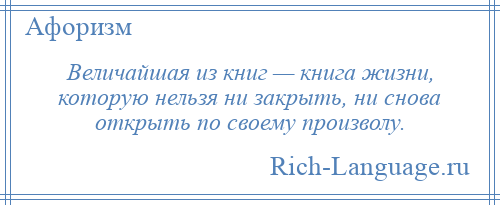 Афоризм

Величайшая из книг — книга жизни, которую нельзя ни закрыть, ни снова открыть по своему произволу.

Rich-Language.ru